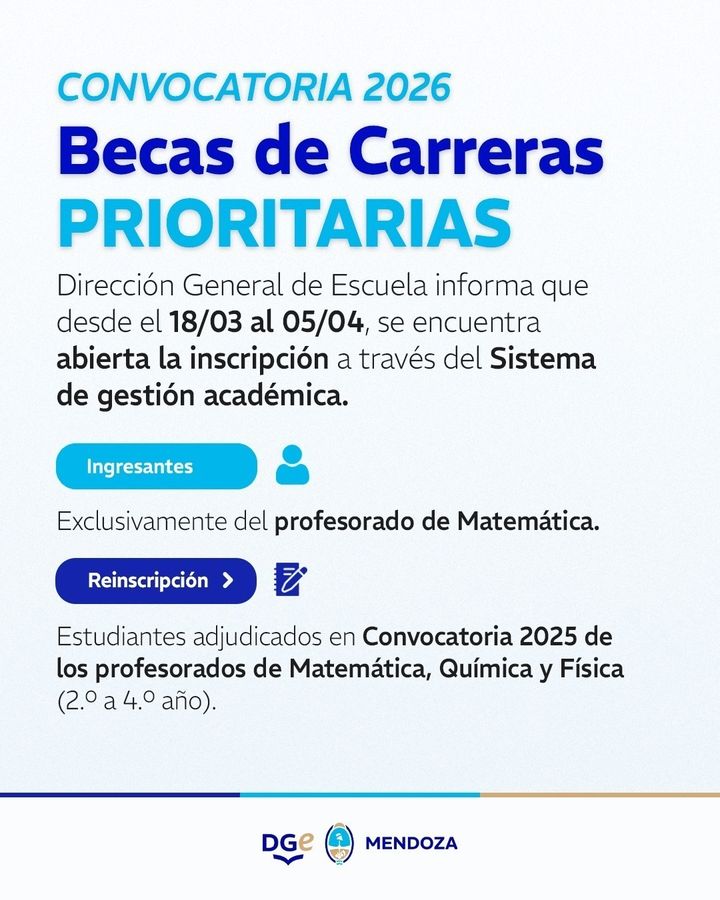 CONVOCATORIA 2026

Becas de Carreras PRIORITARIAS

Dirección General de Escuela informa que desde el 18/03 al 05/04, se encuentra abierta la inscripción a través del Sistema de gestión académica.

Ingresantes

Exclusivamente del profesorado de Matemática.

Reinscripción >

Estudiantes adjudicados en Convocatoria 2025 de los profesorados de Matemática, Química y Física (2.º a 4.º año).

DGe MENDOZA